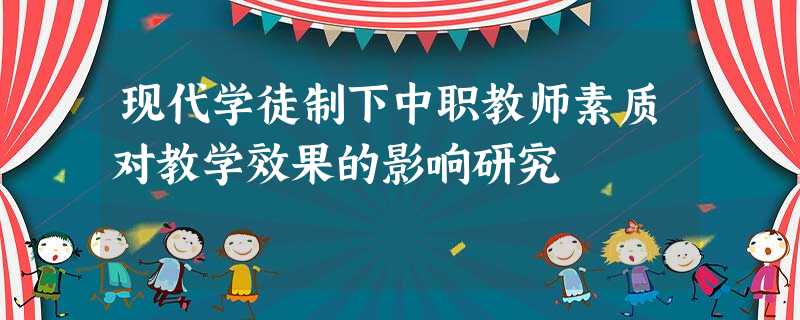 现代学徒制下中职教师素质对教学效果的影响研究